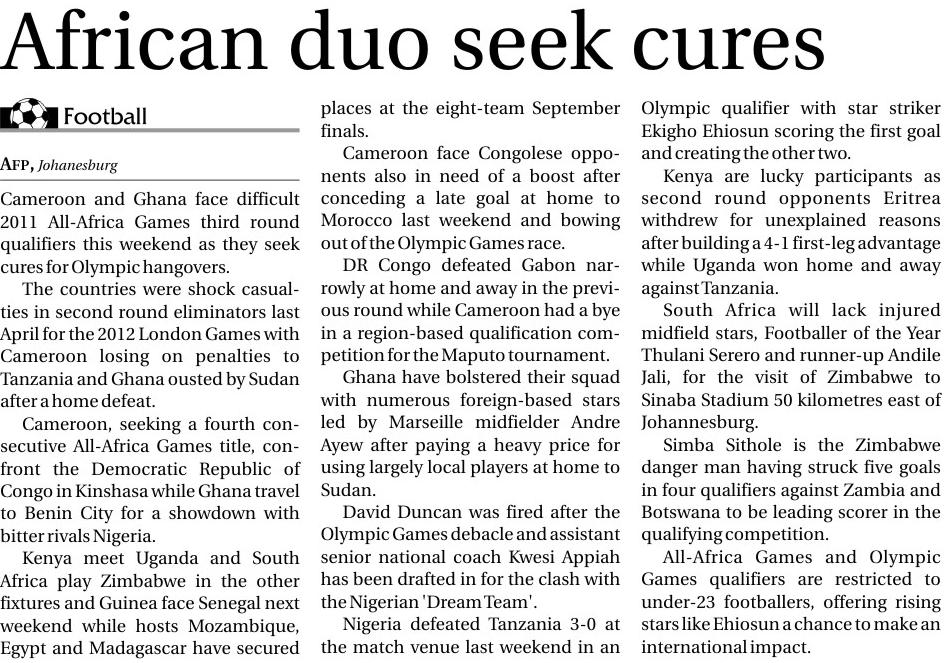 African duo seek cures

Football

AFP, Johanesburg

Cameroon and Ghana face difficult 2011 All-Africa Games third round qualifiers this weekend as they seek cures for Olympic hangovers.

The countries were shock casualties in second round eliminators last April for the 2012 London Games with Cameroon losing on penalties to Tanzania and Ghana ousted by Sudan after a home defeat.

Cameroon, seeking a fourth consecutive All-Africa Games title, confront the Democratic Republic of Congo in Kinshasa while Ghana travel to Benin City for a showdown with bitter rivals Nigeria.

Kenya meet Uganda and South Africa play Zimbabwe in the other fixtures and Guinea face Senegal next weekend while hosts Mozambique, Egypt and Madagascar have secured places at the eight-team September finals.

Cameroon face Congolese opponents also in need of a boost after conceding a late goal at home to Morocco last weekend and bowing out of the Olympic Games race.

DR Congo defeated Gabon narrowly at home and away in the previous round while Cameroon had a bye in a region-based qualification competition for the Maputo tournament.

Ghana have bolstered their squad with numerous foreign-based stars led by Marseille midfielder Andre Ayew after paying a heavy price for using largely local players at home to Sudan.

David Duncan was fired after the Olympic Games debacle and assistant senior national coach Kwesi Appiah has been drafted in for the clash with the Nigerian 'Dream Team'.

Nigeria defeated Tanzania 3-0 at the match venue last weekend in an Olympic qualifier with star striker Ekigho Ehiosun scoring the first goal and creating the other two.

Kenya are lucky participants as second round opponents Eritrea withdrew for unexplained reasons after building a 4-1 first-leg advantage while Uganda won home and away against Tanzania.

South Africa will lack injured midfield stars, Footballer of the Year Thulani Serero and runner-up Andile Jali, for the visit of Zimbabwe to Sinaba Stadium 50 kilometres east of Johannesburg.

Simba Sithole is the Zimbabwe danger man having struck five goals in four qualifiers against Zambia and Botswana to be leading scorer in the qualifying competition.

All-Africa Games and Olympic Games qualifiers are restricted to under-23 footballers, offering rising stars like Ehiosun a chance to make an international impact.